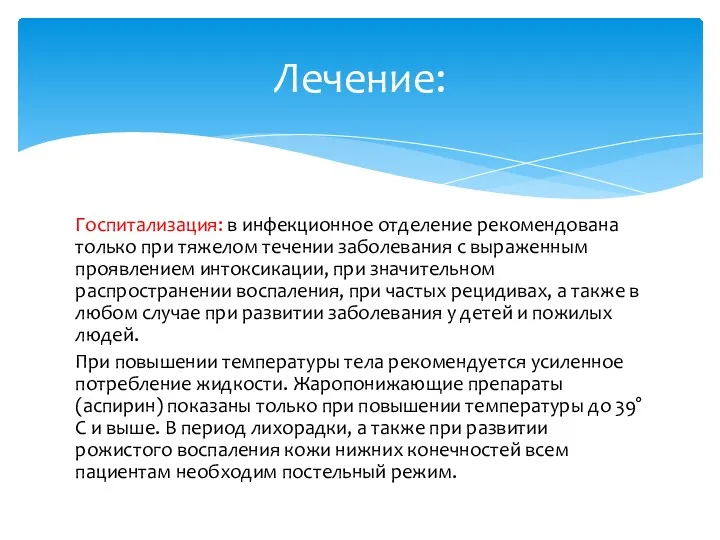 Лечение:

Госпитализация: в инфекционное отделение рекомендована только при тяжелом течении заболевания с выраженным проявлением интоксикации, при значительном распространении воспаления, при частых рецидивах, а также в любом случае при развитии заболевания у детей и пожилых людей.

При повышении температуры тела рекомендуется усиленное потребление жидкости. Жаропонижающие препараты (аспирин) показаны только при повышении температуры до 39° С и выше. В период лихорадки, а также при развитии рожистого воспаления кожи нижних конечностей всем пациентам необходим постельный режим.